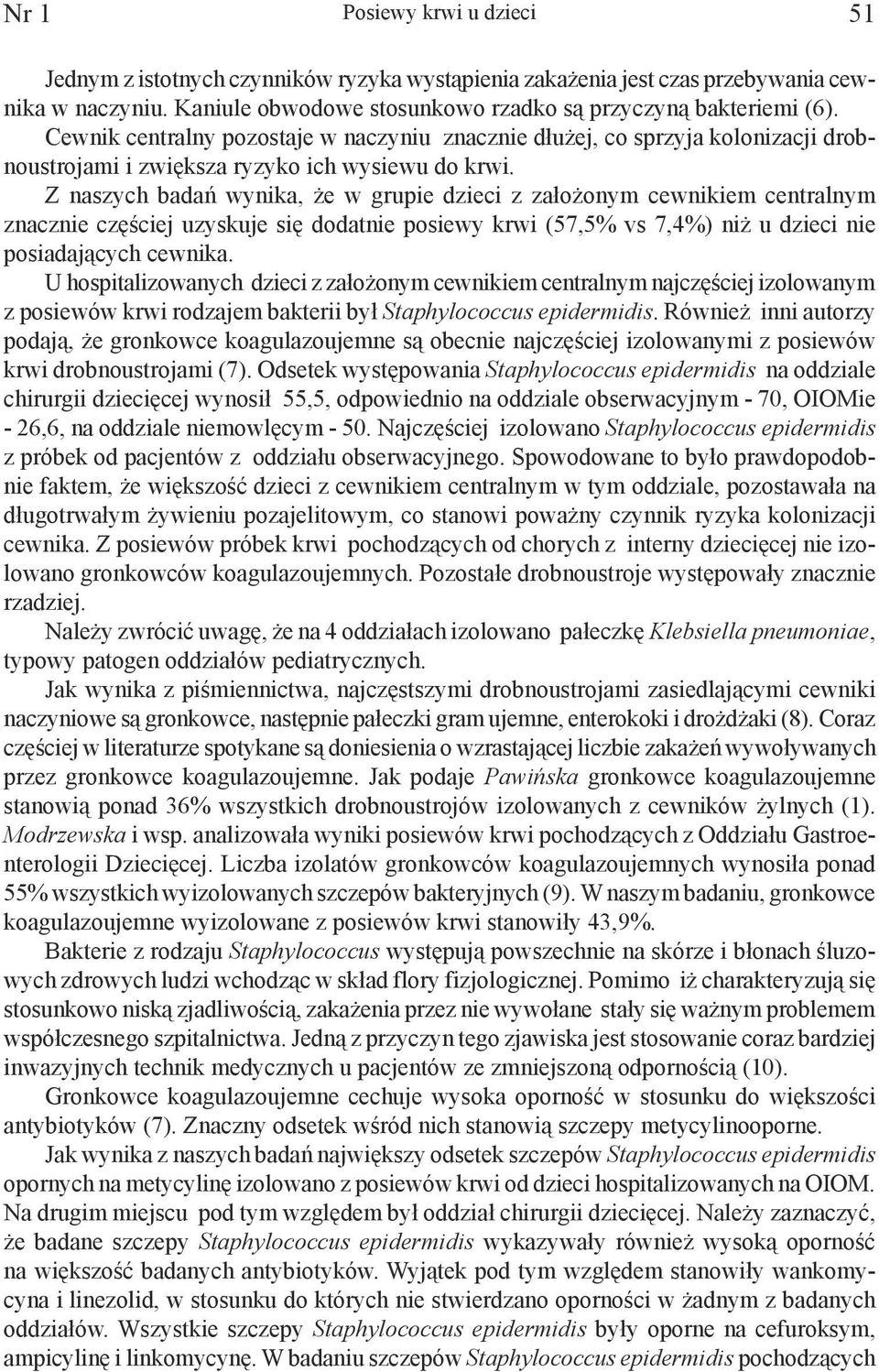 Nr 1 Posiewy krwi u dzieci 51

Jednym z istotnych czynników ryzyka wystąpienia zakażenia jest czas przebywania cewnika w naczyniu. Kaniule obwodowe stosunkowo rzadko są przyczyną bakteriemi (6). Cewnik centralny pozostaje w naczyniu znacznie dłużej, co sprzyja kolonizacji drobnoustrojami i zwiększa ryzyko ich wysiewu do krwi.

Z naszych badań wynika, że w grupie dzieci z założonym cewnikiem centralnym znacznie częściej uzyskuje się dodatnie posiewy krwi (57,5% vs 7,4%) niż u dzieci nie posiadających cewnika.

U hospitalizowanych dzieci z założonym cewnikiem centralnym najczęściej izolowanym z posiewów krwi rodzajem bakterii był Staphylococcus epidermidis. Również inni autorzy podają, że gronkowce koagulazoujemne są obecnie najczęściej izolowanymi z posiewów krwi drobnoustrojami (7). Odsetek występowania Staphylococcus epidermidis na oddziale chirurgii dziecięcej wynosił 55,5, odpowiednio na oddziale obserwacyjnym - 70, OIOMie - 26,6, na oddziale niemowlęcym - 50. Najczęściej izolowano Staphylococcus epidermidis z próbek od pacjentów z oddziału obserwacyjnego. Spowodowane to było prawdopodobnie faktem, że większość dzieci z cewnikiem centralnym w tym oddziale, pozostawała na długotrwałym żywieniu pozajelitowym, co stanowi poważny czynnik ryzyka kolonizacji cewnika. Z posiewów próbek krwi pochodzących od chorych z interny dziecięcej nie izolowano gronkowców koagulazoujemnych. Pozostałe drobnoustroje występowały znacznie rzadziej.

Należy zwrócić uwagę, że na 4 oddziałach izolowano pałeczkę Klebsiella pneumoniae, typowy patogen oddziałów pediatrycznych.

Jak wynika z piśmiennictwa, najczęstszymi drobnoustrojami zasiedlającymi cewniki naczyniowe są gronkowce, następnie pałeczki gram ujemne, enterokoki i drożdżaki (8). Coraz częściej w literaturze spotykane są doniesienia o wzrastającej liczbie zakażeń wywoływanych przez gronkowce koagulazoujemne. Jak podaje Pawińska gronkowce koagulazoujemne stanowią ponad 36% wszystkich drobnoustrojów izolowanych z cewników żylnych (1). Modrzewska i wsp. analizowała wyniki posiewów krwi pochodzących z Oddziału Gastroenterologii Dziecięcej. Liczba izolatów gronkowców koagulazoujemnych wynosiła ponad 55% wszystkich wyizolowanych szczepów bakteryjnych (9). W naszym badaniu, gronkowce koagulazoujemne wyizolowane z posiewów krwi stanowiły 43,9%.

Bakterie z rodzaju Staphylococcus występują powszechnie na skórze i błonach śluzowych zdrowych ludzi wchodząc w skład flory fizjologicznej. Pomimo iż charakteryzują się stosunkowo niską zjadliwością, zakażenia przez nie wywołane stały się ważnym problemem współczesnego szpitalnictwa. Jedną z przyczyn tego zjawiska jest stosowanie coraz bardziej inwazyjnych technik medycznych u pacjentów ze zmniejszoną odpornością (10).

Gronkowce koagulazoujemne cechuje wysoka oporność w stosunku do większości antybiotyków (7). Znaczny odsetek wśród nich stanowią szczepy metycylinooporne.

Jak wynika z naszych badań największy odsetek szczepów Staphylococcus epidermidis opornych na metycylinę izolowano z posiewów krwi od dzieci hospitalizowanych na OIOM. Na drugim miejscu pod tym względem był oddział chirurgii dziecięcej. Należy zaznaczyć, że badane szczepy Staphylococcus epidermidis wykazywały również wysoką oporność na większość badanych antybiotyków. Wyjątek pod tym względem stanowiły wankomycyna i linezolid, w stosunku do których nie stwierdzano oporności w żadnym z badanych oddziałów. Wszystkie szczepy Staphylococcus epidermidis były oporne na cefuroksym, ampicylinę i linkomycynę. W badaniu szczepów Staphylococcus epidermidis pochodzących